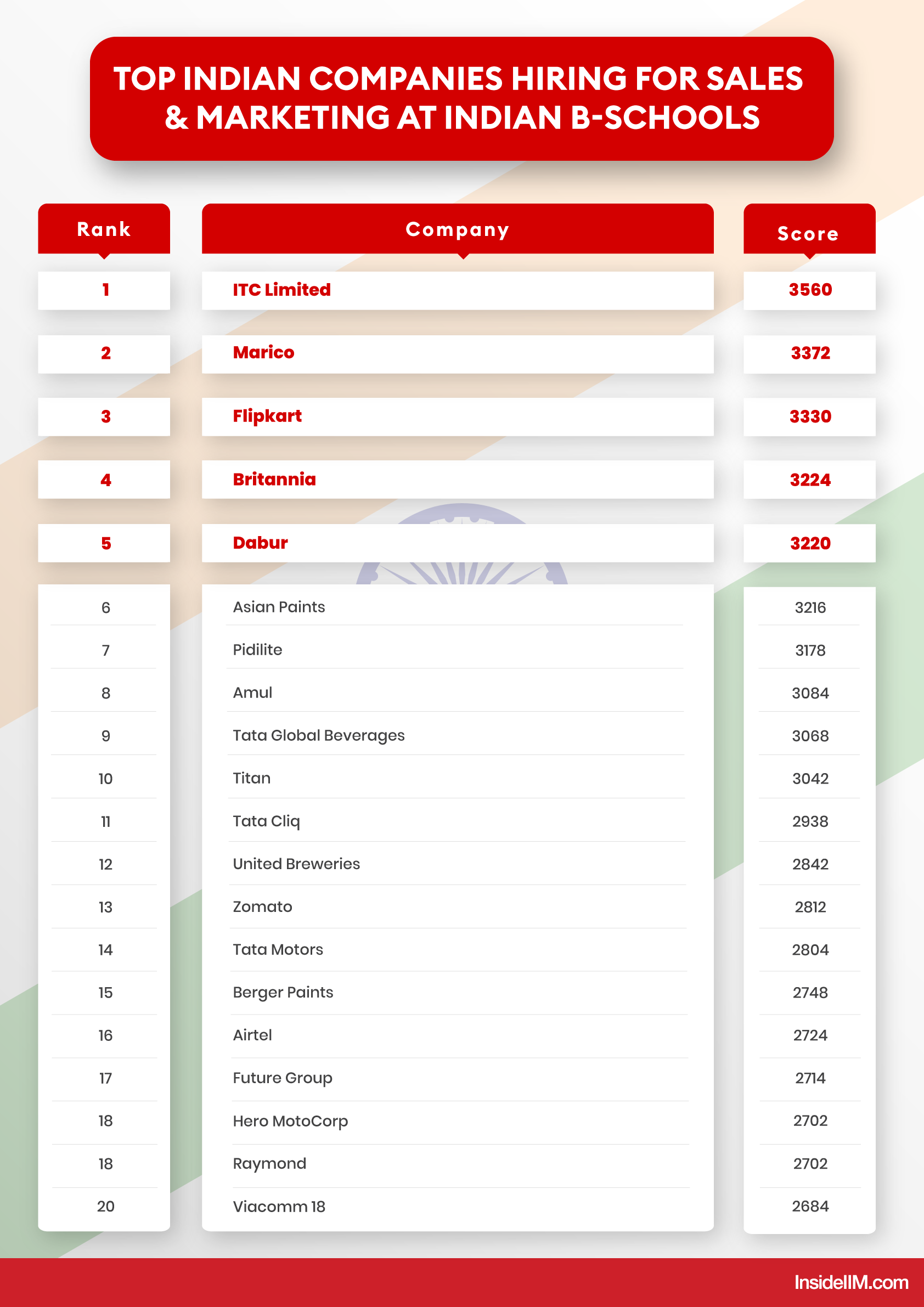 TOP INDIAN COMPANIES HIRING FOR SALES & MARKETING AT INDIAN B-SCHOOLS

| Rank | Company | Score |
|---|---|---|
| 1 | ITC Limited | 3560 |
| 2 | Marico | 3372 |
| 3 | Flipkart | 3330 |
| 4 | Britannia | 3224 |
| 5 | Dabur | 3220 |
| 6 | Asian Paints | 3216 |
| 7 | Pidilite | 3178 |
| 8 | Amul | 3084 |
| 9 | Tata Global Beverages | 3068 |
| 10 | Titan | 3042 |
| 11 | Tata Cliq | 2938 |
| 12 | United Breweries | 2842 |
| 13 | Zomato | 2812 |
| 14 | Tata Motors | 2804 |
| 15 | Berger Paints | 2748 |
| 16 | Airtel | 2724 |
| 17 | Future Group | 2714 |
| 18 | Hero MotoCorp | 2702 |
| 18 | Raymond | 2702 |
| 20 | Viacomm 18 | 2684 |

InsideIIM.com